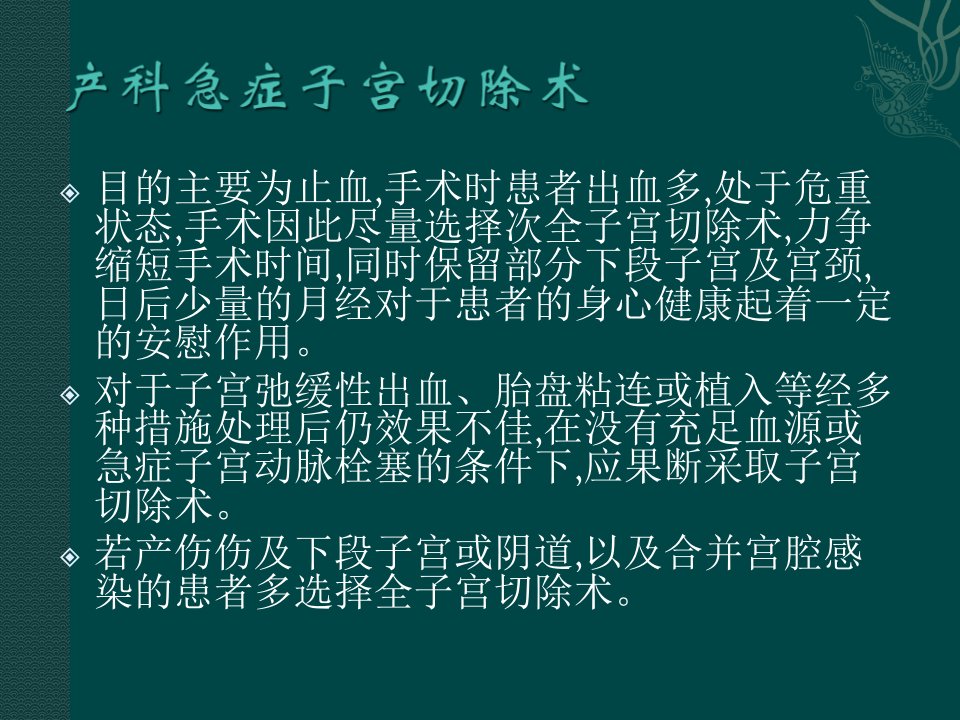 产科急症子宫切除术

• 目的主要为止血,手术时患者出血多,处于危重状态,手术因此尽量选择次全子宫切除术,力争缩短手术时间,同时保留部分下段子宫及宫颈,日后少量的月经对于患者的身心健康起着一定的安慰作用。
• 对于子宫弛缓性出血、胎盘粘连或植入等经多种措施处理后仍效果不佳,在没有充足血源或急症子宫动脉栓塞的条件下,应果断采取子宫切除术。
• 若产伤伤及下段子宫或阴道,以及合并宫腔感染的患者多选择全子宫切除术。